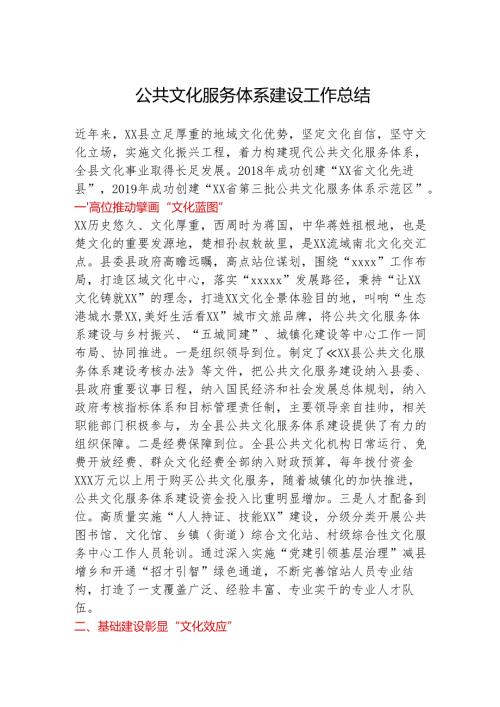 公共文化服务体系建设工作总结

近年来，XX县立足厚重的地域文化优势，坚定文化自信，坚守文化立场，实施文化振兴工程，着力构建现代公共文化服务体系，全县文化事业取得长足发展。2018年成功创建“XX省文化先进县”，2019年成功创建“XX省第三批公共文化服务体系示范区”。

一'高位推动擘画“文化蓝图”

XX历史悠久、文化厚重，西周时为蒋国，中华蒋姓祖根地，也是楚文化的重要发源地，楚相孙叔敖故里，是XX流域南北文化交汇点。县委县政府高瞻远瞩，高点站位谋划，围绕“xxxx”工作布局，打造区域文化中心，落实“xxxxx”发展路径，秉持“让XX文化铸就XX”的理念，打造XX文化全景体验目的地，叫响“生态港城水景XX,美好生活看XX”城市文旅品牌，将公共文化服务体系建设与乡村振兴、“五城同建”、城镇化建设等中心工作一同布局、协同推进。一是组织领导到位。制定了≪XX县公共文化服务体系建设考核办法》等文件，把公共文化服务建设纳入县委、县政府重要议事日程，纳入国民经济和社会发展总体规划，纳入政府考核指标体系和目标管理责任制，主要领导亲自挂帅，相关职能部门积极参与，为全县公共文化服务体系建设提供了有力的组织保障。二是经费保障到位。全县公共文化机构日常运行、免费开放经费、群众文化经费全部纳入财政预算，每年拨付资金XXX万元以上用于购买公共文化服务，随着城镇化的加快推进，公共文化服务体系建设资金投入比重明显增加。三是人才配备到位。高质量实施“人人持证、技能XX”建设，分级分类开展公共图书馆、文化馆、乡镇（街道）综合文化站、村级综合性文化服务中心工作人员轮训。通过深入实施“党建引领基层治理”减县增乡和开通“招才引智”绿色通道，不断完善馆站人员专业结构，打造了一支覆盖广泛、经验丰富、专业实干的专业人才队伍。

二、基础建设彰显“文化效应”